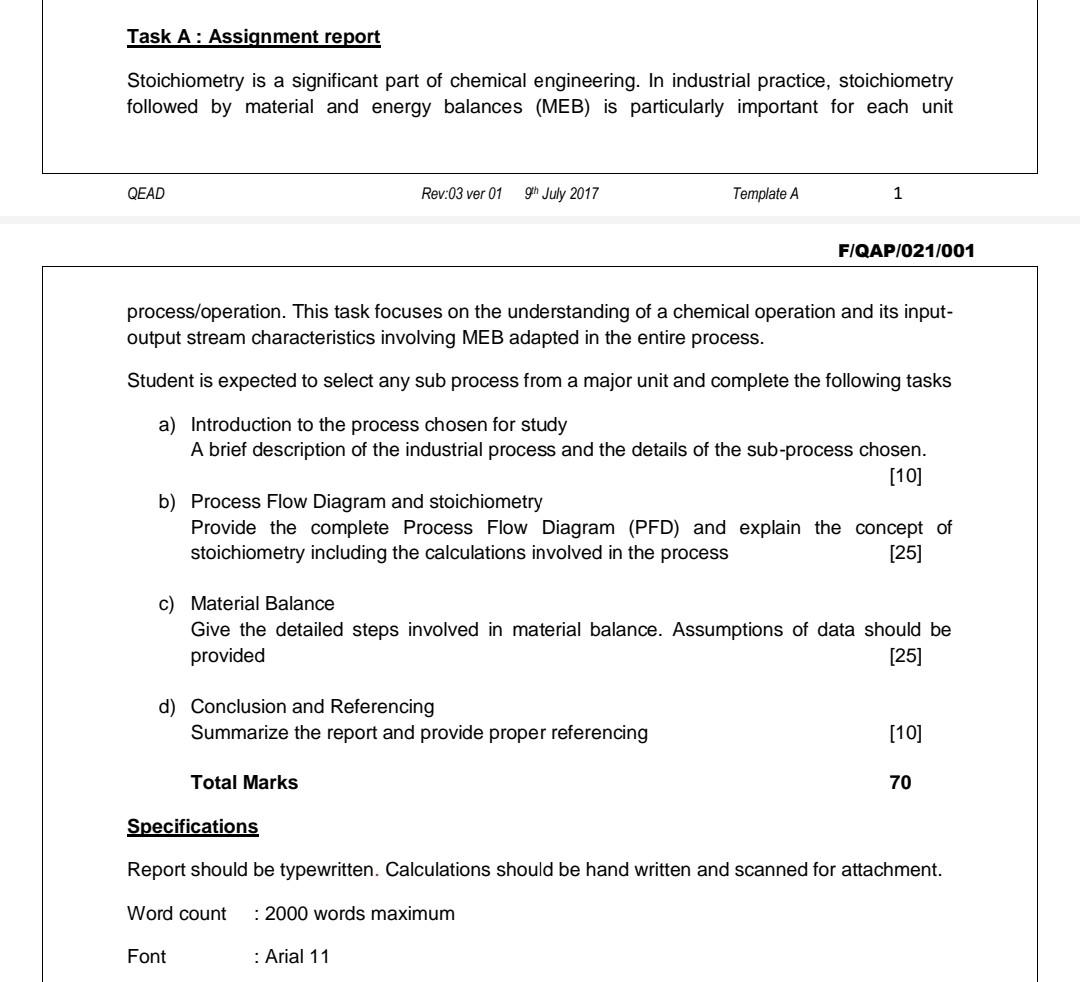 Task A : Assignment report

Stoichiometry is a significant part of chemical engineering. In industrial practice, stoichiometry followed by material and energy balances (MEB) is particularly important for each unit

QEAD Rev:03 ver 01 9th July 2017 Template A 1

F/QAP/021/001

process/operation. This task focuses on the understanding of a chemical operation and its input-output stream characteristics involving MEB adapted in the entire process.

Student is expected to select any sub process from a major unit and complete the following tasks

a) Introduction to the process chosen for study
A brief description of the industrial process and the details of the sub-process chosen. [10]

b) Process Flow Diagram and stoichiometry
Provide the complete Process Flow Diagram (PFD) and explain the concept of stoichiometry including the calculations involved in the process [25]

c) Material Balance
Give the detailed steps involved in material balance. Assumptions of data should be provided [25]

d) Conclusion and Referencing
Summarize the report and provide proper referencing [10]

Total Marks 70

Specifications

Report should be typewritten. Calculations should be hand written and scanned for attachment.

Word count : 2000 words maximum

Font : Arial 11